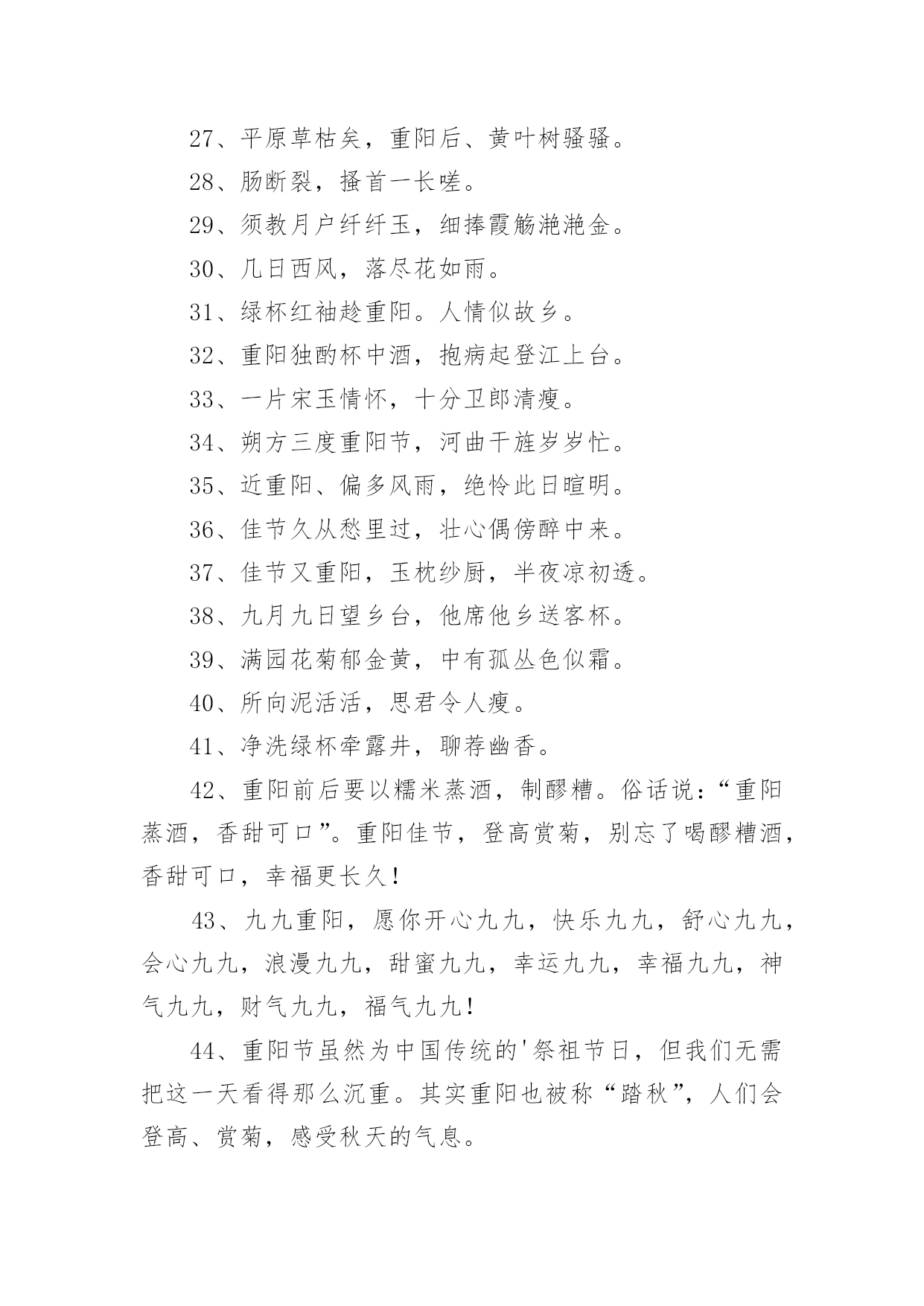 27、平原草枯矣，重阳后、黄叶树骚骚。

28、肠断裂，搔首一长嗟。

29、须教月户纤纤玉，细捧霞觞滟滟金。

30、几日西风，落尽花如雨。

31、绿杯红袖趁重阳。人情似故乡。

32、重阳独酌杯中酒，抱病起登江上台。

33、一片宋玉情怀，十分卫郎清瘦。

34、朔方三度重阳节，河曲干旌岁岁忙。

35、近重阳、偏多风雨，绝怜此日暄明。

36、佳节久从愁里过，壮心偶傍醉中来。

37、佳节又重阳，玉枕纱厨，半夜凉初透。

38、九月九日望乡台，他席他乡送客杯。

39、满园花菊郁金黄，中有孤丛色似霜。

40、所向泥活活，思君令人瘦。

41、净洗绿杯牵露井，聊荐幽香。

42、重阳前后要以糯米蒸酒，制醪糟。俗话说：“重阳蒸酒，香甜可口”。重阳佳节，登高赏菊，别忘了喝醪糟酒，香甜可口，幸福更长久!

43、九九重阳，愿你开心九九，快乐九九，舒心九九，会心九九，浪漫九九，甜蜜九九，幸运九九，幸福九九，神气九九，财气九九，福气九九!

44、重阳节虽然为中国传统的'祭祖节日，但我们无需把这一天看得那么沉重。其实重阳也被称“踏秋”，人们会登高、赏菊，感受秋天的气息。